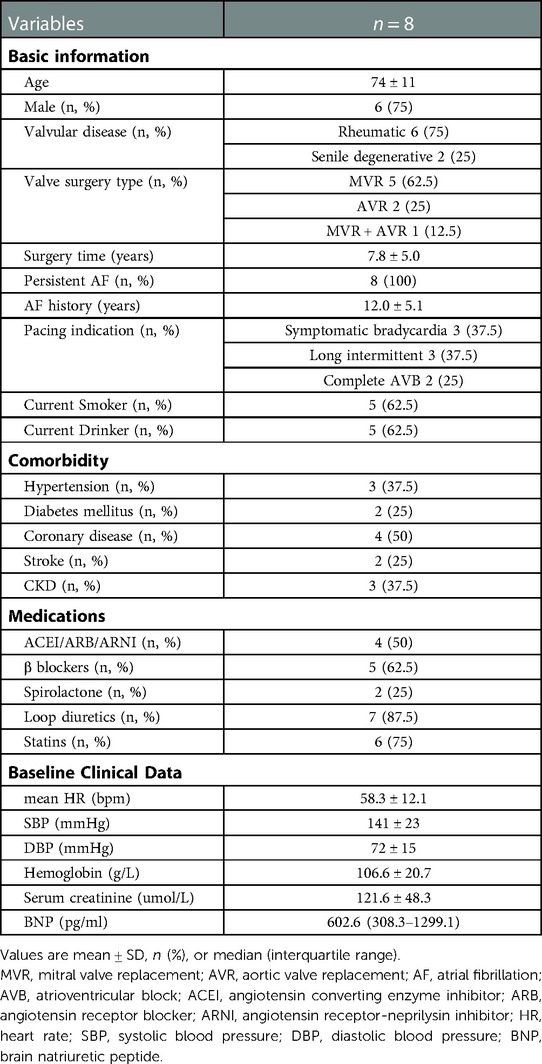 | Variables | $n = 8$ |
|---|---|
| **Basic information** | |
| Age | 74 ± 11 |
| Male (n, %) | 6 (75) |
| Valvular disease (n, %) | Rheumatic 6 (75) |
| | Senile degenerative 2 (25) |
| Valve surgery type (n, %) | MVR 5 (62.5) |
| | AVR 2 (25) |
| | MVR + AVR 1 (12.5) |
| Surgery time (years) | 7.8 ± 5.0 |
| Persistent AF (n, %) | 8 (100) |
| AF history (years) | 12.0 ± 5.1 |
| Pacing indication (n, %) | Symptomatic bradycardia 3 (37.5) |
| | Long intermittent 3 (37.5) |
| | Complete AVB 2 (25) |
| Current Smoker (n, %) | 5 (62.5) |
| Current Drinker (n, %) | 5 (62.5) |
| **Comorbidity** | |
| Hypertension (n, %) | 3 (37.5) |
| Diabetes mellitus (n, %) | 2 (25) |
| Coronary disease (n, %) | 4 (50) |
| Stroke (n, %) | 2 (25) |
| CKD (n, %) | 3 (37.5) |
| **Medications** | |
| ACEI/ARB/ARNI (n, %) | 4 (50) |
| β blockers (n, %) | 5 (62.5) |
| Spirolactone (n, %) | 2 (25) |
| Loop diuretics (n, %) | 7 (87.5) |
| Statins (n, %) | 6 (75) |
| **Baseline Clinical Data** | |
| mean HR (bpm) | 58.3 ± 12.1 |
| SBP (mmHg) | 141 ± 23 |
| DBP (mmHg) | 72 ± 15 |
| Hemoglobin (g/L) | 106.6 ± 20.7 |
| Serum creatinine (umol/L) | 121.6 ± 48.3 |
| BNP (pg/ml) | 602.6 (308.3–1299.1) |

Values are mean ± SD, n (%), or median (interquartile range).
MVR, mitral valve replacement; AVR, aortic valve replacement; AF, atrial fibrillation; AVB, atrioventricular block; ACEI, angiotensin converting enzyme inhibitor; ARB, angiotensin receptor blocker; ARNI, angiotensin receptor-neprilysin inhibitor; HR, heart rate; SBP, systolic blood pressure; DBP, diastolic blood pressure; BNP, brain natriuretic peptide.